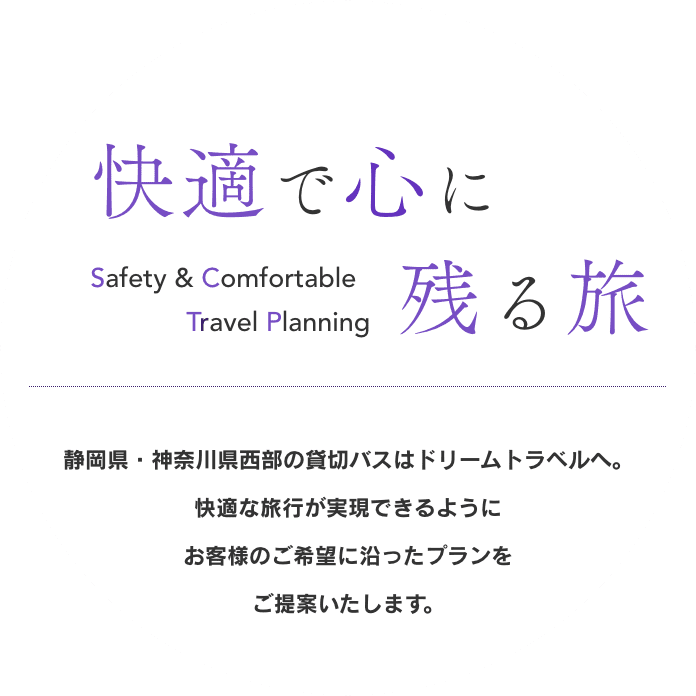 快適で心に

Safety & Comfortable
Travel Planning

残る旅

静岡県・神奈川県西部の貸切バスはドリームトラベルへ。
快適な旅行が実現できるように
お客様のご希望に沿ったプランを
ご提案いたします。